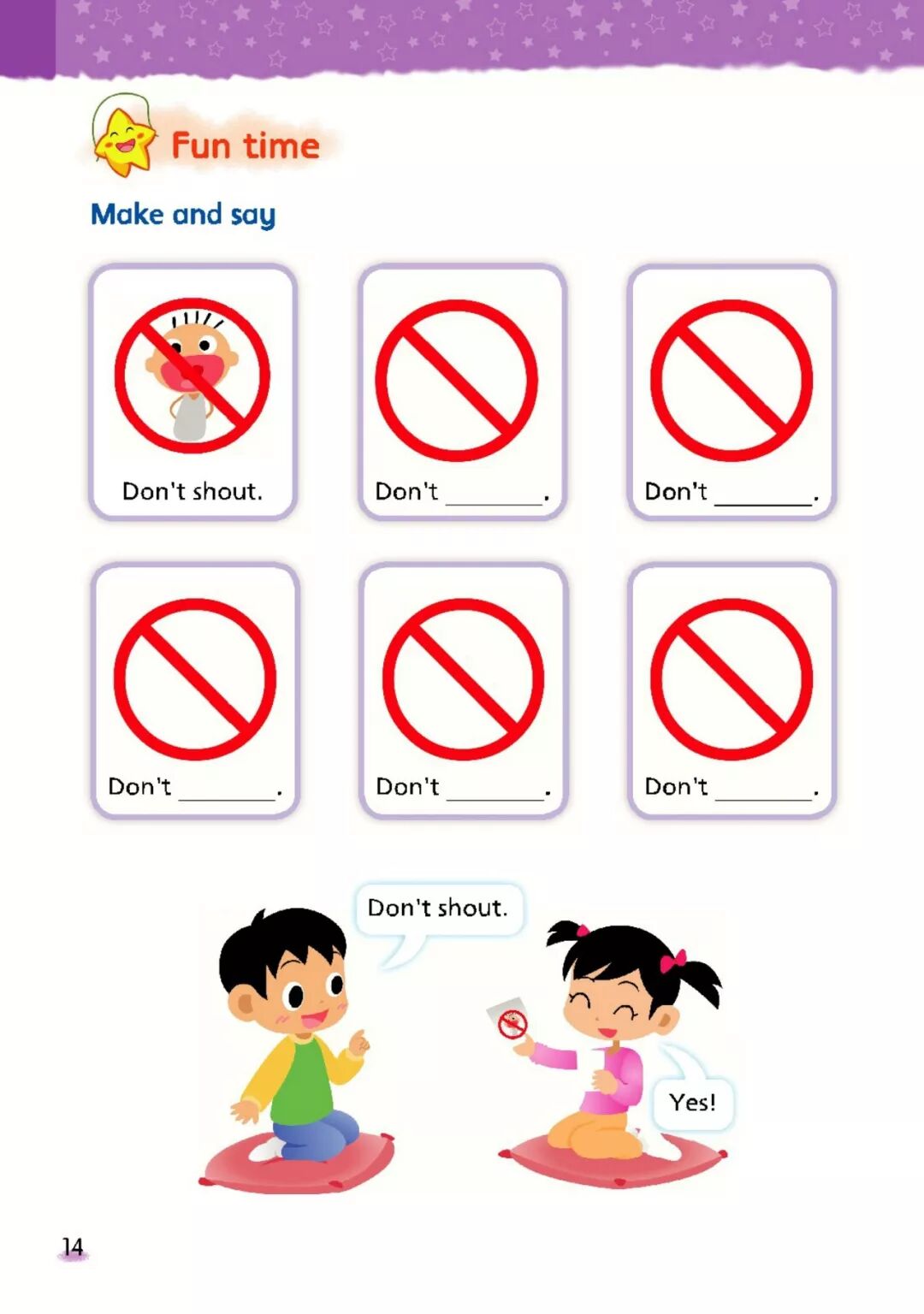 Fun time

Make and say

Don't shout.

Don't ____.

Don't ____.

Don't ____.

Don't ____.

Don't ____.

Don't shout.

Yes!

14